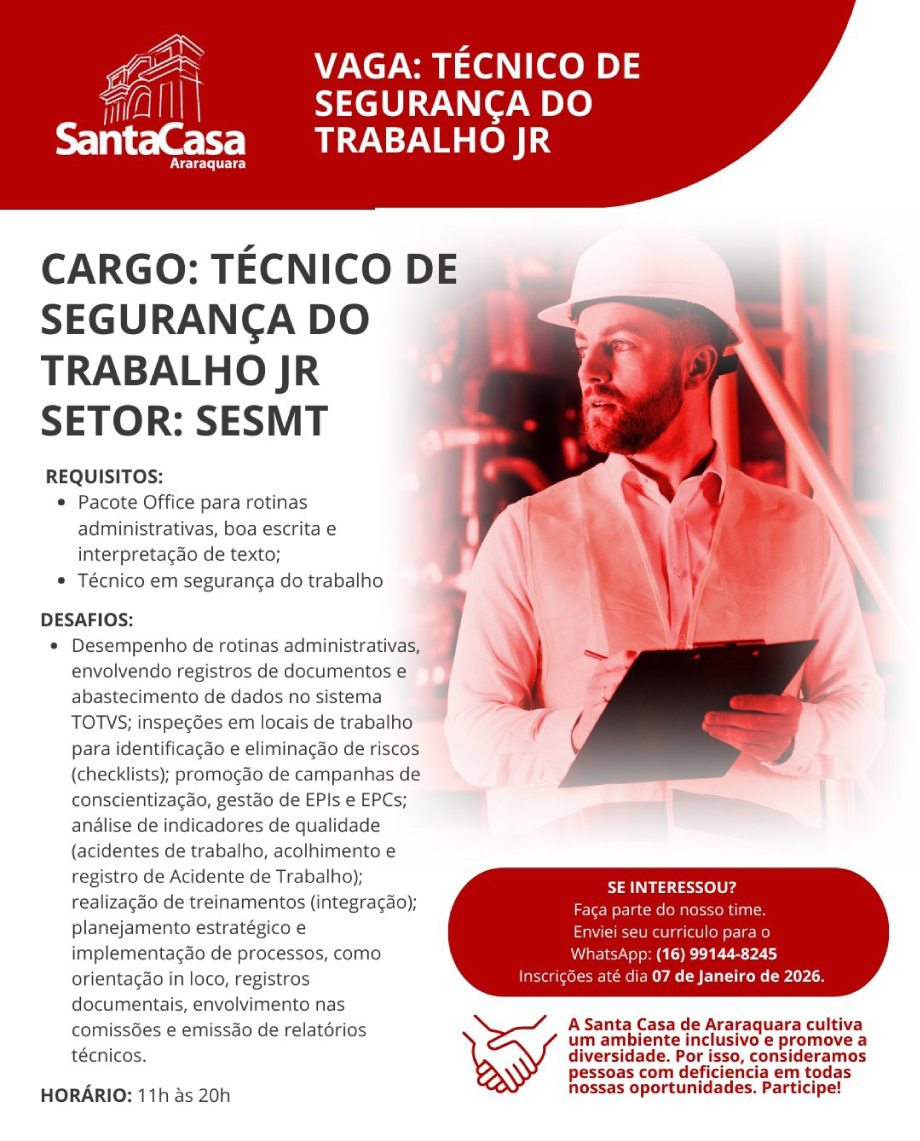 SantaCasa
Araraquara

VAGA: TÉCNICO DE SEGURANÇA DO TRABALHO JR

CARGO: TÉCNICO DE SEGURANÇA DO TRABALHO JR
SETOR: SESMT

REQUISITOS:
• Pacote Office para rotinas administrativas, boa escrita e interpretação de texto;
• Técnico em segurança do trabalho

DESAFIOS:
• Desempenho de rotinas administrativas, envolvendo registros de documentos e abastecimento de dados no sistema TOTVS; inspeções em locais de trabalho para identificação e eliminação de riscos (checklists); promoção de campanhas de conscientização, gestão de EPIs e EPCs; análise de indicadores de qualidade (acidentes de trabalho, acolhimento e registro de Acidente de Trabalho); realização de treinamentos (integração); planejamento estratégico e implementação de processos, como orientação in loco, registros documentais, envolvimento nas comissões e emissão de relatórios técnicos.

HORÁRIO: 11h às 20h

SE INTERESSOU?
Faça parte do nosso time.
Enviei seu curriculo para o
WhatsApp: (16) 99144-8245
Inscrições até dia 07 de Janeiro de 2026.

A Santa Casa de Araraquara cultiva um ambiente inclusivo e promove a diversidade. Por isso, consideramos pessoas com deficiencia em todas nossas oportunidades. Participe!